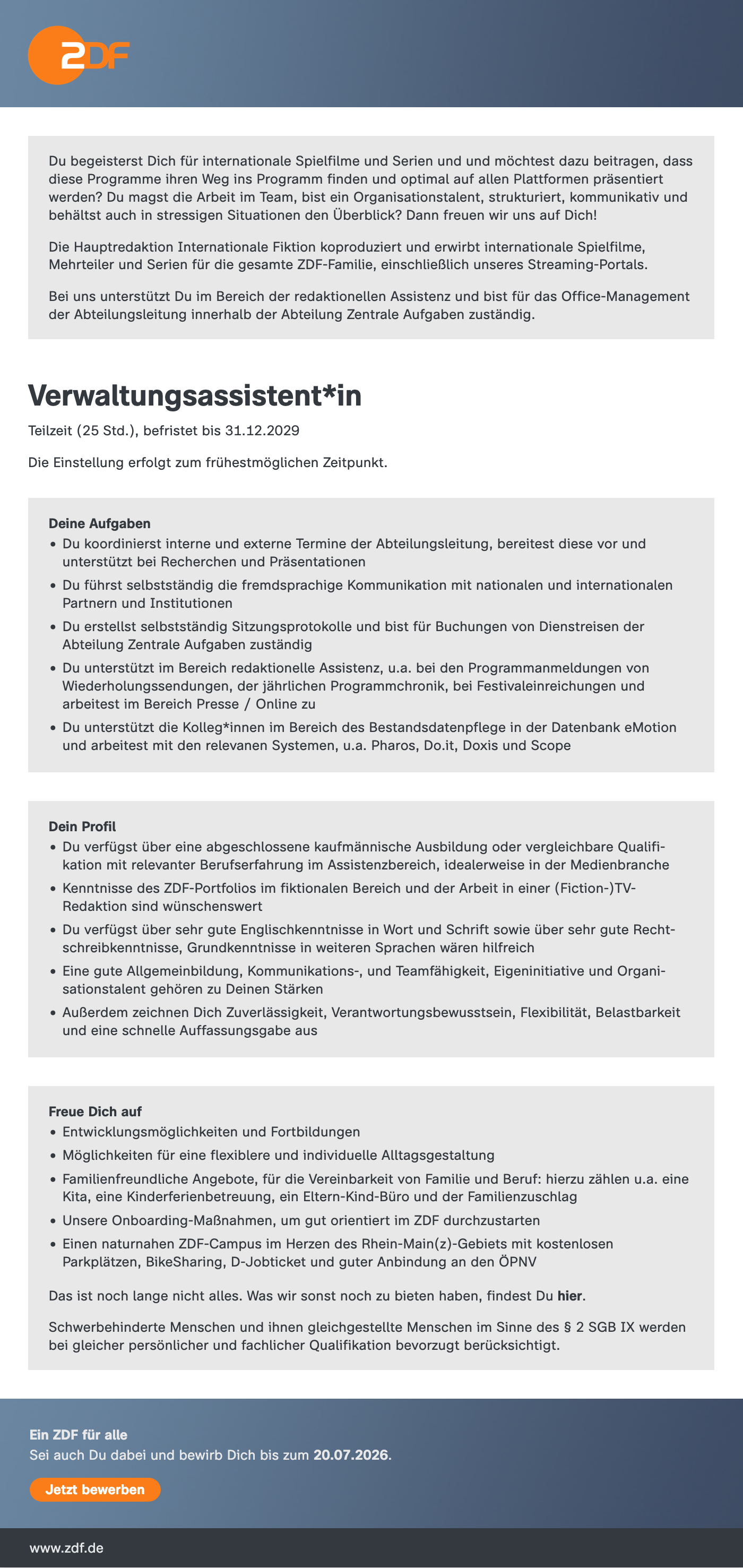 2DF

Du begeisterst Dich für internationale Spielfilme und Serien und und möchtest dazu beitragen, dass diese Programme ihren Weg ins Programm finden und optimal auf allen Plattformen präsentiert werden? Du magst die Arbeit im Team, bist ein Organisationstalent, strukturiert, kommunikativ und behältst auch in stressigen Situationen den Überblick? Dann freuen wir uns auf Dich!

Die Hauptredaktion Internationale Fiktion koproduziert und erwirbt internationale Spielfilme, Mehrteiler und Serien für die gesamte ZDF-Familie, einschließlich unseres Streaming-Portals.

Bei uns unterstützt Du im Bereich der redaktionellen Assistenz und bist für das Office-Management der Abteilungsleitung innerhalb der Abteilung Zentrale Aufgaben zuständig.

Verwaltungsassistent*in

Teilzeit (25 Std.), befristet bis 31.12.2029

Die Einstellung erfolgt zum frühestmöglichen Zeitpunkt.

Deine Aufgaben
• Du koordinierst interne und externe Termine der Abteilungsleitung, bereitest diese vor und unterstützt bei Recherchen und Präsentationen
• Du führst selbstständig die fremdsprachige Kommunikation mit nationalen und internationalen Partnern und Institutionen
• Du erstellst selbstständig Sitzungsprotokolle und bist für Buchungen von Dienstreisen der Abteilung Zentrale Aufgaben zuständig
• Du unterstützt im Bereich redaktionelle Assistenz, u.a. bei den Programmanmeldungen von Wiederholungssendungen, der jährlichen Programmchronik, bei Festivaleinreichungen und arbeitest im Bereich Presse / Online zu
• Du unterstützt die Kolleg*innen im Bereich des Bestandsdatenpflege in der Datenbank eMotion und arbeitest mit den relevanen Systemen, u.a. Pharos, Do.it, Doxis und Scope

Dein Profil
• Du verfügst über eine abgeschlossene kaufmännische Ausbildung oder vergleichbare Qualifikation mit relevanter Berufserfahrung im Assistenzbereich, idealerweise in der Medienbranche
• Kenntnisse des ZDF-Portfolios im fiktionalen Bereich und der Arbeit in einer (Fiction-)TV-Redaktion sind wünschenswert
• Du verfügst über sehr gute Englischkenntnisse in Wort und Schrift sowie über sehr gute Rechtschreibkenntnisse, Grundkenntnisse in weiteren Sprachen wären hilfreich
• Eine gute Allgemeinbildung, Kommunikations-, und Teamfähigkeit, Eigeninitiative und Organisationstalent gehören zu Deinen Stärken
• Außerdem zeichnen Dich Zuverlässigkeit, Verantwortungsbewusstsein, Flexibilität, Belastbarkeit und eine schnelle Auffassungsgabe aus

Freue Dich auf
• Entwicklungsmöglichkeiten und Fortbildungen
• Möglichkeiten für eine flexiblere und individuelle Alltagsgestaltung
• Familienfreundliche Angebote, für die Vereinbarkeit von Familie und Beruf: hierzu zählen u.a. eine Kita, eine Kinderferienbetreuung, ein Eltern-Kind-Büro und der Familienzuschlag
• Unsere Onboarding-Maßnahmen, um gut orientiert im ZDF durchzustarten
• Einen naturnahen ZDF-Campus im Herzen des Rhein-Main(z)-Gebiets mit kostenlosen Parkplätzen, BikeSharing, D-Jobticket und guter Anbindung an den ÖPNV

Das ist noch lange nicht alles. Was wir sonst noch zu bieten haben, findest Du hier.

Schwerbehinderte Menschen und ihnen gleichgestellte Menschen im Sinne des § 2 SGB IX werden bei gleicher persönlicher und fachlicher Qualifikation bevorzugt berücksichtigt.

Ein ZDF für alle
Sei auch Du dabei und bewirb Dich bis zum 20.07.2026.

Jetzt bewerben

www.zdf.de